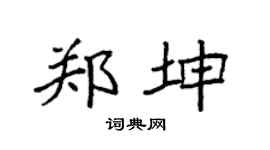 郑坤

词典网